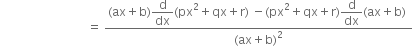 $= \frac{(ax+b)\frac{d}{dx}(px^2+qx+r) - (px^2+qx+r)\frac{d}{dx}(ax+b)}{(ax+b)^2}$